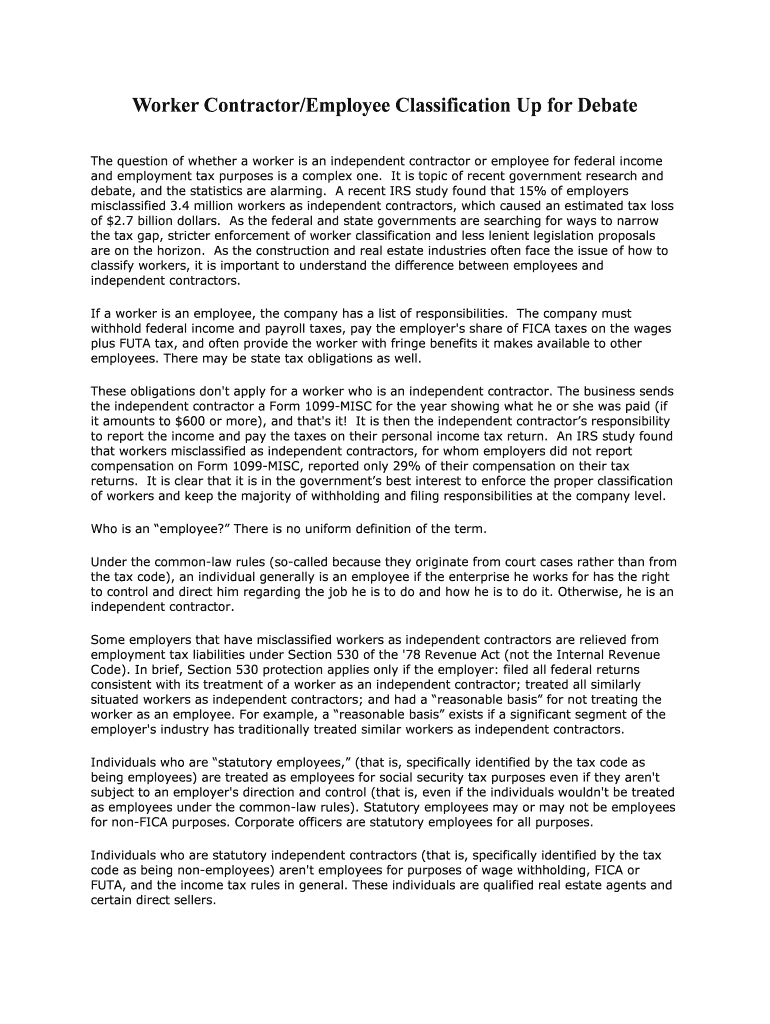 Worker Contractor/Employee Classification Up for Debate

The question of whether a worker is an independent contractor or employee for federal income and employment tax purposes is a complex one. It is topic of recent government research and debate, and the statistics are alarming. A recent IRS study found that 15% of employers misclassified 3.4 million workers as independent contractors, which caused an estimated tax loss of $2.7 billion dollars. As the federal and state governments are searching for ways to narrow the tax gap, stricter enforcement of worker classification and less lenient legislation proposals are on the horizon. As the construction and real estate industries often face the issue of how to classify workers, it is important to understand the difference between employees and independent contractors.

If a worker is an employee, the company has a list of responsibilities. The company must withhold federal income and payroll taxes, pay the employer's share of FICA taxes on the wages plus FUTA tax, and often provide the worker with fringe benefits it makes available to other employees. There may be state tax obligations as well.

These obligations don't apply for a worker who is an independent contractor. The business sends the independent contractor a Form 1099-MISC for the year showing what he or she was paid (if it amounts to $600 or more), and that's it! It is then the independent contractor's responsibility to report the income and pay the taxes on their personal income tax return. An IRS study found that workers misclassified as independent contractors, for whom employers did not report compensation on Form 1099-MISC, reported only 29% of their compensation on their tax returns. It is clear that it is in the government's best interest to enforce the proper classification of workers and keep the majority of withholding and filing responsibilities at the company level.

Who is an "employee?" There is no uniform definition of the term.

Under the common-law rules (so-called because they originate from court cases rather than from the tax code), an individual generally is an employee if the enterprise he works for has the right to control and direct him regarding the job he is to do and how he is to do it. Otherwise, he is an independent contractor.

Some employers that have misclassified workers as independent contractors are relieved from employment tax liabilities under Section 530 of the '78 Revenue Act (not the Internal Revenue Code). In brief, Section 530 protection applies only if the employer: filed all federal returns consistent with its treatment of a worker as an independent contractor; treated all similarly situated workers as independent contractors; and had a "reasonable basis" for not treating the worker as an employee. For example, a "reasonable basis" exists if a significant segment of the employer's industry has traditionally treated similar workers as independent contractors.

Individuals who are "statutory employees," (that is, specifically identified by the tax code as being employees) are treated as employees for social security tax purposes even if they aren't subject to an employer's direction and control (that is, even if the individuals wouldn't be treated as employees under the common-law rules). Statutory employees may or may not be employees for non-FICA purposes. Corporate officers are statutory employees for all purposes.

Individuals who are statutory independent contractors (that is, specifically identified by the tax code as being non-employees) aren't employees for purposes of wage withholding, FICA or FUTA, and the income tax rules in general. These individuals are qualified real estate agents and certain direct sellers.